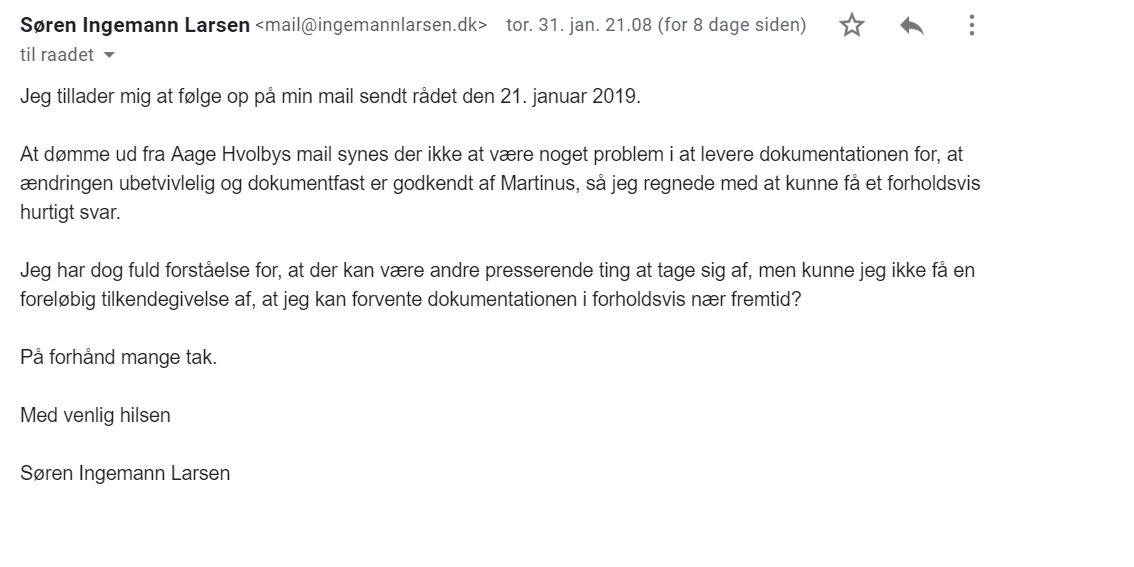 Søren Ingemann Larsen <mail@ingemannlarsen.dk> tor. 31. jan. 21.08 (for 8 dage siden)
til raadet

Jeg tillader mig at følge op på min mail sendt rådet den 21. januar 2019.

At dømme ud fra Aage Hvolbys mail synes der ikke at være noget problem i at levere dokumentationen for, at ændringen ubetvivlelig og dokumentfast er godkendt af Martinus, så jeg regnede med at kunne få et forholdsvis hurtigt svar.

Jeg har dog fuld forståelse for, at der kan være andre presserende ting at tage sig af, men kunne jeg ikke få en foreløbig tilkendegivelse af, at jeg kan forvente dokumentationen i forholdsvis nær fremtid?

På forhånd mange tak.

Med venlig hilsen

Søren Ingemann Larsen